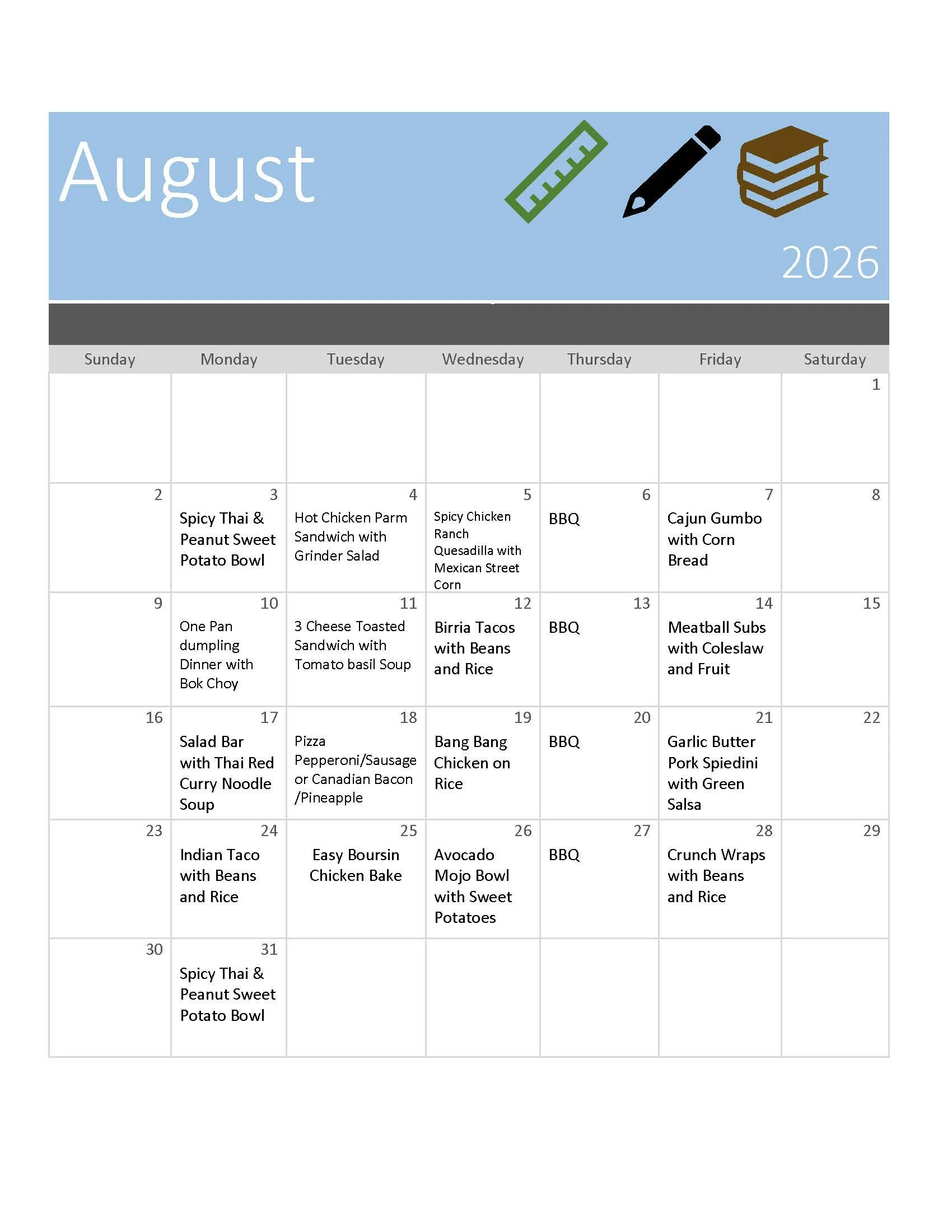 August

2026

| Sunday | Monday | Tuesday | Wednesday | Thursday | Friday | Saturday |
|---|---|---|---|---|---|---|
| | | | | | | 1 |
| 2 | 3 Spicy Thai & Peanut Sweet Potato Bowl | 4 Hot Chicken Parm Sandwich with Grinder Salad | 5 Spicy Chicken Ranch Quesadilla with Mexican Street Corn | 6 BBQ | 7 Cajun Gumbo with Corn Bread | 8 |
| 9 | 10 One Pan dumpling Dinner with Bok Choy | 11 3 Cheese Toasted Sandwich with Tomato basil Soup | 12 Birria Tacos with Beans and Rice | 13 BBQ | 14 Meatball Subs with Coleslaw and Fruit | 15 |
| 16 | 17 Salad Bar with Thai Red Curry Noodle Soup | 18 Pizza Pepperoni/Sausage or Canadian Bacon /Pineapple | 19 Bang Bang Chicken on Rice | 20 BBQ | 21 Garlic Butter Pork Spiedini with Green Salsa | 22 |
| 23 | 24 Indian Taco with Beans and Rice | 25 Easy Boursin Chicken Bake | 26 Avocado Mojo Bowl with Sweet Potatoes | 27 BBQ | 28 Crunch Wraps with Beans and Rice | 29 |
| 30 | 31 Spicy Thai & Peanut Sweet Potato Bowl | | | | | |